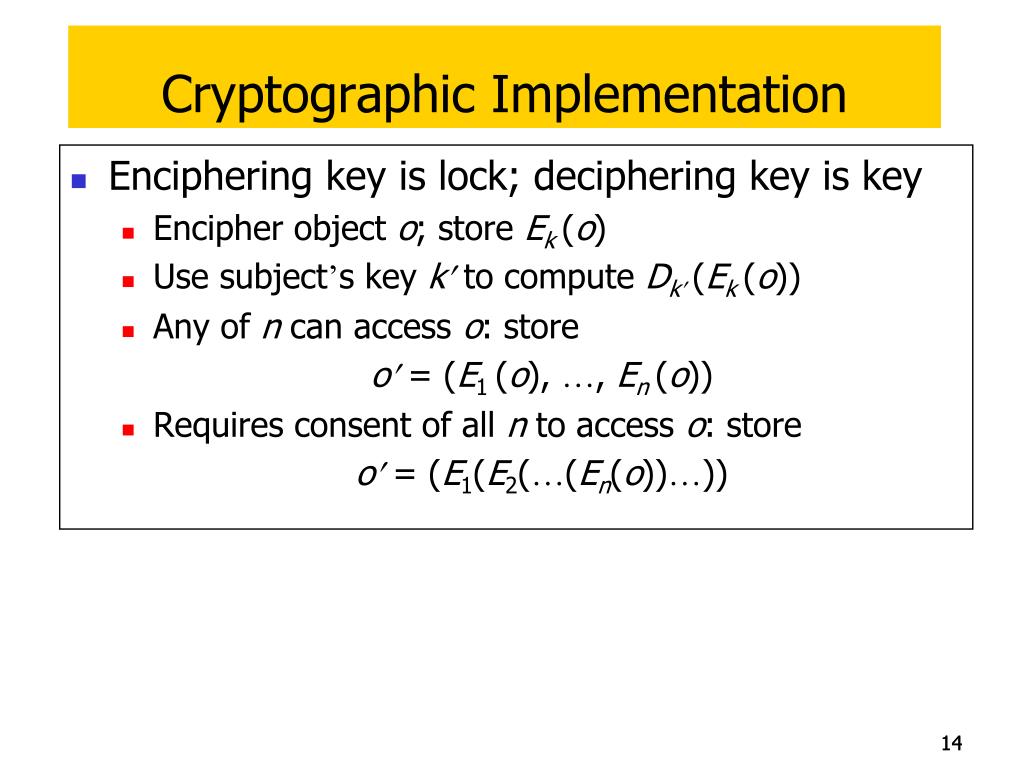 Cryptographic Implementation

Enciphering key is lock; deciphering key is key

Encipher object $o$; store $E_k(o)$

Use subject's key $k'$ to compute $D_{k'}(E_k(o))$

Any of $n$ can access $o$: store

$o' = (E_1(o), \ldots, E_n(o))$

Requires consent of all $n$ to access $o$: store

$o' = (E_1(E_2(\ldots(E_n(o))\ldots))$

14